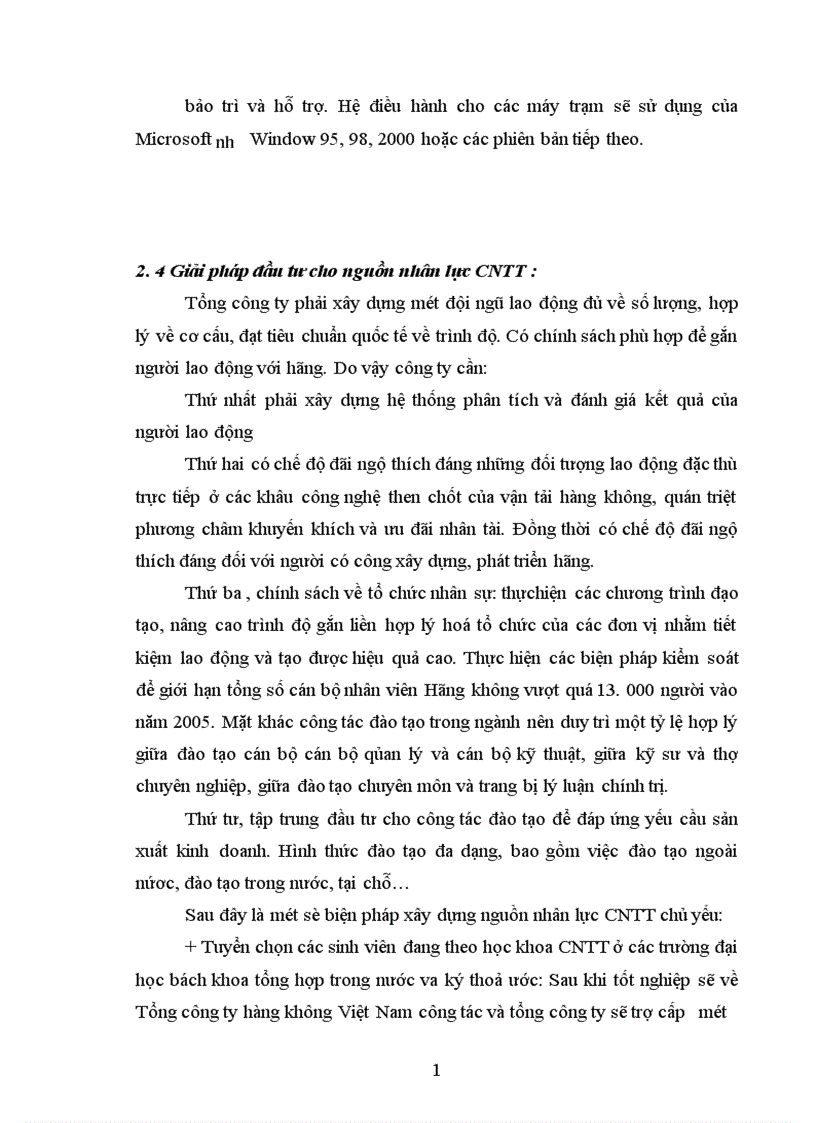 bảo trì và hỗ trợ. Hệ điều hành cho các máy trạm sẽ sử dụng của Microsoft nh Window 95, 98, 2000 hoặc các phiên bản tiếp theo.

2. 4 Giải pháp đầu tư cho nguồn nhân lực CNTT :

Tổng công ty phải xây dựng mét đội ngũ lao động đủ về số lượng, hợp lý về cơ cấu, đạt tiêu chuẩn quốc tế về trình độ. Có chính sách phù hợp để gắn người lao động với hãng. Do vậy công ty cần:

Thứ nhất phải xây dựng hệ thống phân tích và đánh giá kết quả của người lao động

Thứ hai có chế độ đãi ngộ thích đáng những đối tượng lao động đặc thù trực tiếp ở các khâu công nghệ then chốt của vận tải hàng không, quán triệt phương châm khuyến khích và ưu đãi nhân tài. Đồng thời có chế độ đãi ngộ thích đáng đối với người có công xây dựng, phát triển hãng.

Thứ ba , chính sách về tổ chức nhân sự: thựchiện các chương trình đạo tạo, nâng cao trình độ gắn liền hợp lý hoá tổ chức của các đơn vị nhằm tiết kiệm lao động và tạo được hiệu quả cao. Thực hiện các biện pháp kiểm soát để giới hạn tổng số cán bộ nhân viên Hãng không vượt quá 13. 000 người vào năm 2005. Mặt khác công tác đào tạo trong ngành nên duy trì một tỷ lệ hợp lý giữa đào tạo cán bộ cán bộ quản lý và cán bộ kỹ thuật, giữa kỹ sư và thợ chuyên nghiệp, giữa đào tạo chuyên môn và trang bị lý luận chính trị.

Thứ tư, tập trung đầu tư cho công tác đào tạo để đáp ứng yếu cầu sản xuất kinh doanh. Hình thức đào tạo đa dạng, bao gồm việc đào tạo ngoài nước, đào tạo trong nước, tại chỗ…

Sau đây là mét sè biện pháp xây dựng nguồn nhân lực CNTT chủ yếu:

+ Tuyển chọn các sinh viên đang theo học khoa CNTT ở các trường đại học bách khoa tổng hợp trong nước va ký thoả ước: Sau khi tốt nghiệp sẽ về Tổng công ty hàng không Việt Nam công tác và tổng công ty sẽ trợ cấp mét

1